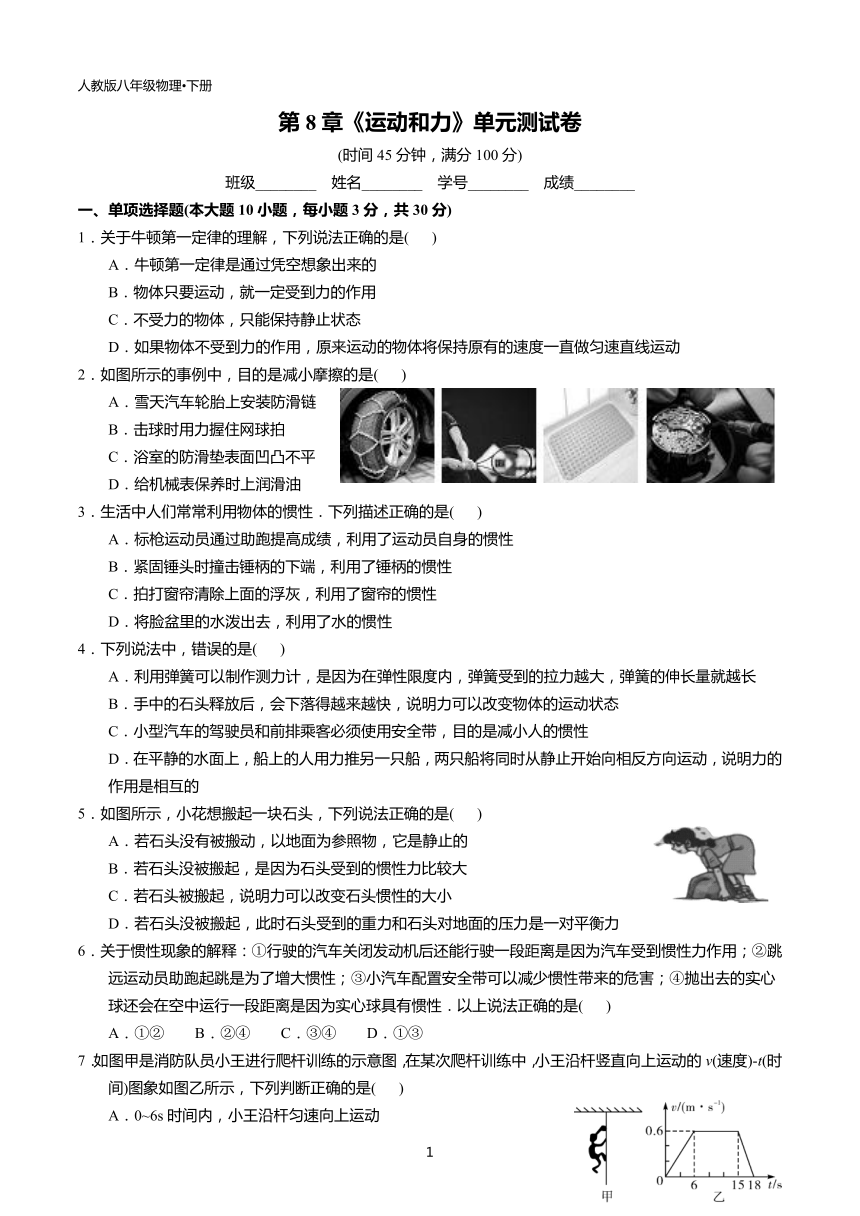 人教版八年级物理•下册

第 8 章《运动和力》单元测试卷

(时间 45 分钟，满分 100 分)

班级________ 姓名________ 学号________ 成绩________

一、单项选择题(本大题 10 小题，每小题 3 分，共 30 分)

1．关于牛顿第一定律的理解，下列说法正确的是(　　)

A．牛顿第一定律是通过凭空想象出来的

B．物体只要运动，就一定受到力的作用

C．不受力的物体，只能保持静止状态

D．如果物体不受到力的作用，原来运动的物体将保持原有的速度一直做匀速直线运动

2．如图所示的事例中，目的是减小摩擦的是(　　)

A．雪天汽车轮胎上安装防滑链

B．击球时用力握住网球拍

C．浴室的防滑垫表面凹凸不平

D．给机械表保养时上润滑油

3．生活中人们常常利用物体的惯性．下列描述正确的是(　　)

A．标枪运动员通过助跑提高成绩，利用了运动员自身的惯性

B．紧固锤头时撞击锤柄的下端，利用了锤柄的惯性

C．拍打窗帘清除上面的浮灰，利用了窗帘的惯性

D．将脸盆里的水泼出去，利用了水的惯性

4．下列说法中，错误的是(　　)

A．利用弹簧可以制作测力计，是因为在弹性限度内，弹簧受到的拉力越大，弹簧的伸长量就越长

B．手中的石头释放后，会下落得越来越快，说明力可以改变物体的运动状态

C．小型汽车的驾驶员和前排乘客必须使用安全带，目的是减小人的惯性

D．在平静的水面上，船上的人用力推另一只船，两只船将同时从静止开始向相反方向运动，说明力的作用是相互的

5．如图所示，小花想搬起一块石头，下列说法正确的是(　　)

A．若石头没有被搬动，以地面为参照物，它是静止的

B．若石头没被搬起，是因为石头受到的惯性力比较大

C．若石头被搬起，说明力可以改变石头惯性的大小

D．若石头没被搬起，此时石头受到的重力和石头对地面的压力是一对平衡力

6．关于惯性现象的解释：①行驶的汽车关闭发动机后还能行驶一段距离是因为汽车受到惯性力作用；②跳远运动员助跑起跳是为了增大惯性；③小汽车配置安全带可以减少惯性带来的危害；④抛出去的实心球还会在空中运行一段距离是因为实心球具有惯性．以上说法正确的是(　　)

A．①②　　B．②④　　C．③④　　D．①③

7 如图甲是消防队员小王进行爬杆训练的示意图，在某次爬杆训练中，小王沿杆竖直向上运动的 $v$(速度)-$t$(时间)图象如图乙所示，下列判断正确的是(　　)

A．0~6s 时间内，小王沿杆匀速向上运动

$v/(m \cdot s^{-1})$

0.6

0　6　15 18　$t/s$

甲　乙

1